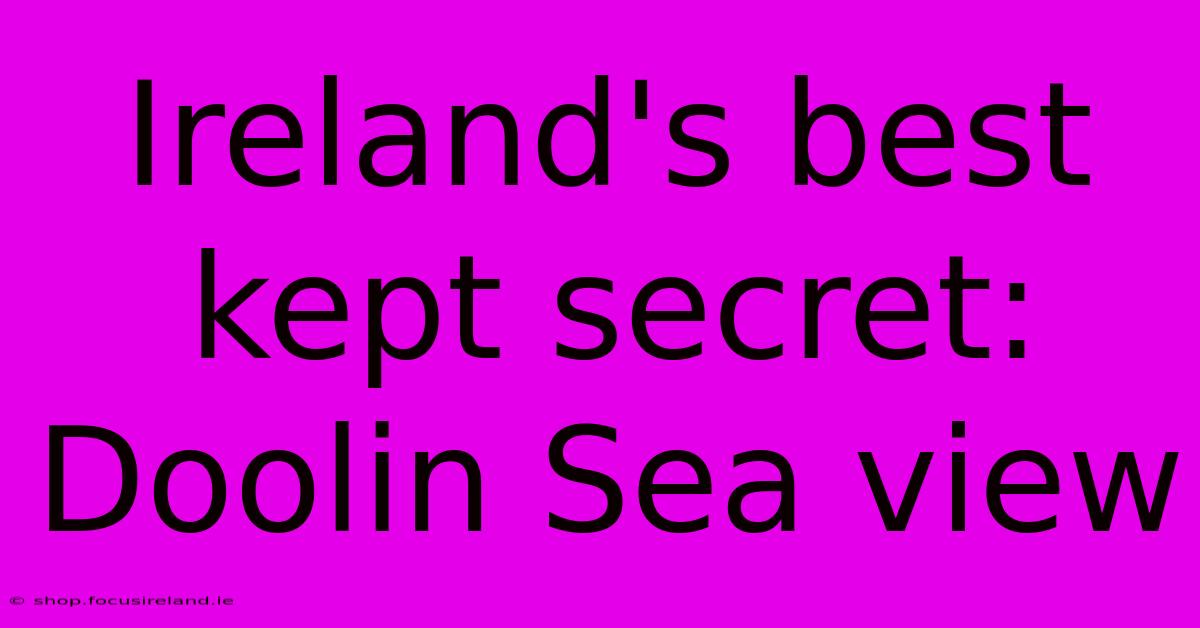 Ireland's best kept secret: Doolin Sea view

© shop.focusireland.ie